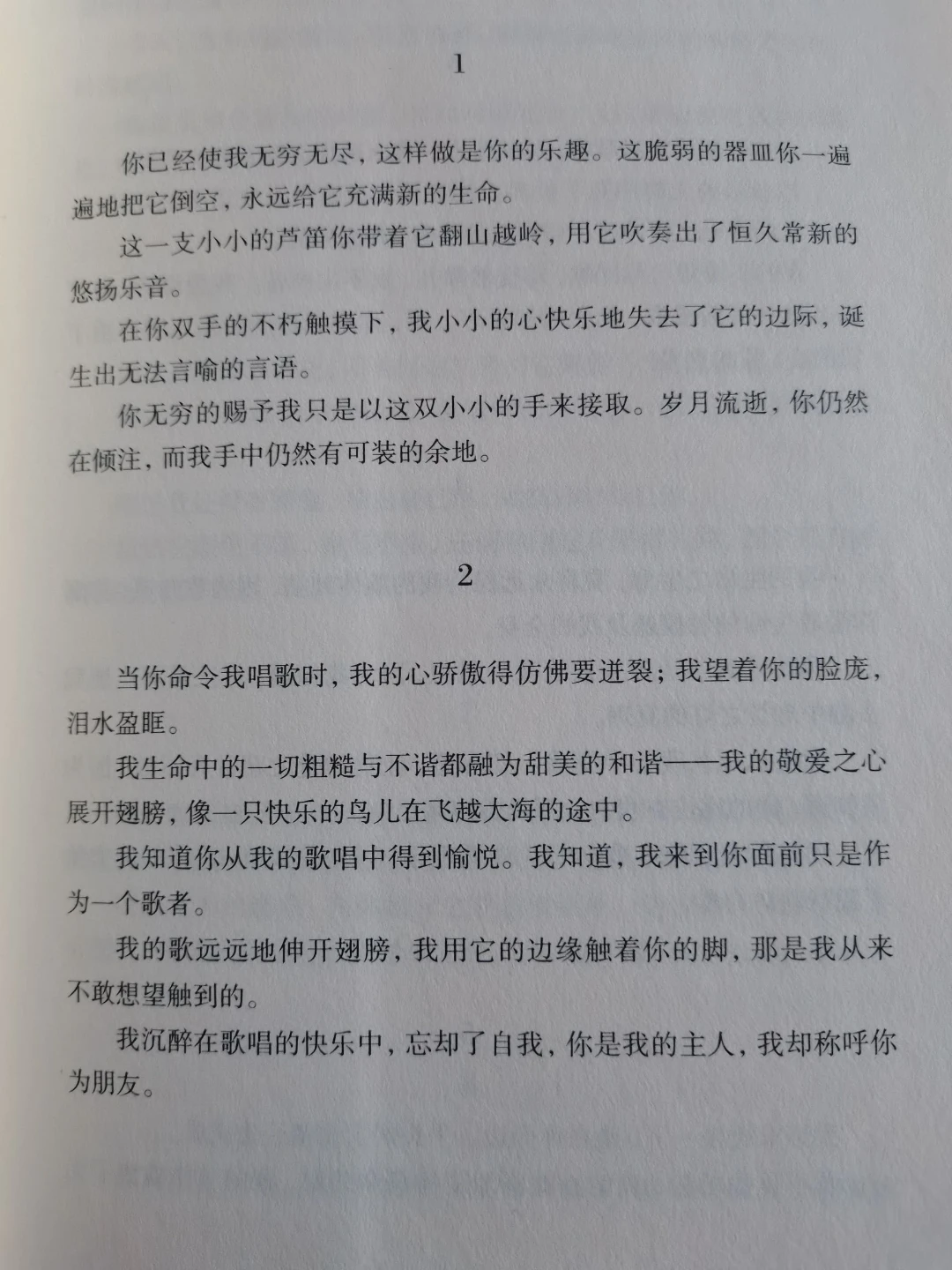 1

你已经使我无穷无尽，这样做是你的乐趣。这脆弱的器皿你一遍遍地把它倒空，永远给它充满新的生命。

这一支小小的芦笛你带着它翻山越岭，用它吹奏出了恒久常新的悠扬乐音。

在你双手的不朽触摸下，我小小的心快乐地失去了它的边际，诞生出无法言喻的言语。

你无穷的赐予我只是以这双小小的手来接取。岁月流逝，你仍然在倾注，而我手中仍然有可装的余地。

2

当你命令我唱歌时，我的心骄傲得仿佛要迸裂；我望着你的脸庞，泪水盈眶。

我生命中的一切粗糙与不谐都融为甜美的和谐——我的敬爱之心展开翅膀，像一只快乐的鸟儿在飞越大海的途中。

我知道你从我的歌唱中得到愉悦。我知道，我来到你面前只是作为一个歌者。

我的歌远远地伸开翅膀，我用它的边缘触着你的脚，那是我从来不敢想望触到的。

我沉醉在歌唱的快乐中，忘却了自我，你是我的主人，我却称呼你为朋友。